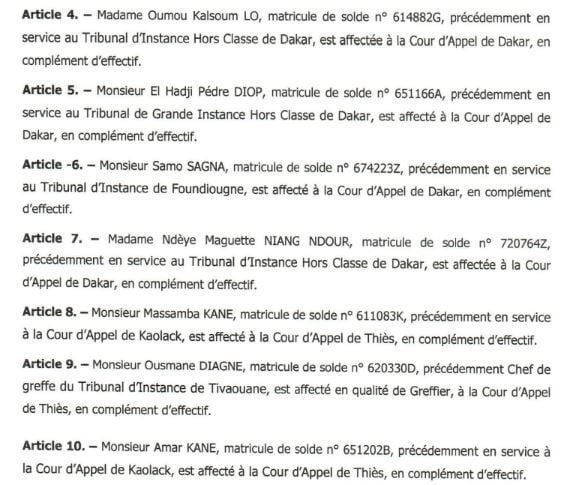 **Article 4.** – Madame Oumou Kalsoum LO, matricule de solde n° 614882G, précédemment en service au Tribunal d'Instance Hors Classe de Dakar, est affectée à la Cour d'Appel de Dakar, en complément d'effectif.

**Article 5.** – Monsieur El Hadji Pédre DIOP, matricule de solde n° 651166A, précédemment en service au Tribunal de Grande Instance Hors Classe de Dakar, est affecté à la Cour d'Appel de Dakar, en complément d'effectif.

**Article -6.** – Monsieur Samo SAGNA, matricule de solde n° 674223Z, précédemment en service au Tribunal d'Instance de Foundiougne, est affecté à la Cour d'Appel de Dakar, en complément d'effectif.

**Article 7.** – Madame Ndèye Maguette NIANG NDOUR, matricule de solde n° 720764Z, précédemment en service au Tribunal d'Instance Hors Classe de Dakar, est affectée à la Cour d'Appel de Dakar, en complément d'effectif.

**Article 8.** – Monsieur Massamba KANE, matricule de solde n° 611083K, précédemment en service à la Cour d'Appel de Kaolack, est affecté à la Cour d'Appel de Thiès, en complément d'effectif.

**Article 9.** – Monsieur Ousmane DIAGNE, matricule de solde n° 620330D, précédemment Chef de greffe du Tribunal d'Instance de Tivaouane, est affecté en qualité de Greffier, à la Cour d'Appel de Thiès, en complément d'effectif.

**Article 10.** – Monsieur Amar KANE, matricule de solde n° 651202B, précédemment en service à la Cour d'Appel de Kaolack, est affecté à la Cour d'Appel de Thiès, en complément d'effectif.